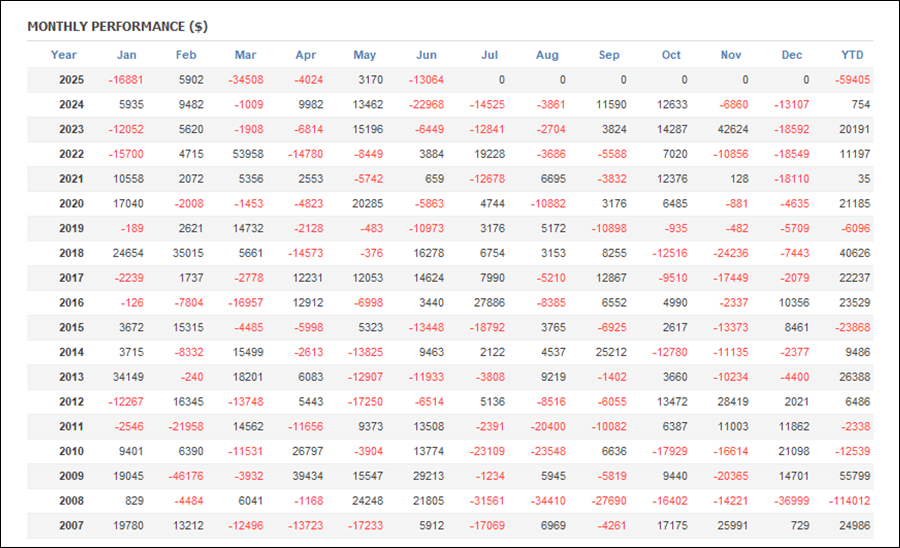 MONTHLY PERFORMANCE ($)

| Year | Jan | Feb | Mar | Apr | May | Jun | Jul | Aug | Sep | Oct | Nov | Dec | YTD |
|---|---|---|---|---|---|---|---|---|---|---|---|---|---|
| 2025 | -16881 | 5902 | -34508 | -4024 | 3170 | -13064 | 0 | 0 | 0 | 0 | 0 | 0 | -59405 |
| 2024 | 5935 | 9482 | -1009 | 9982 | 13462 | -22968 | -14525 | -3861 | 11590 | 12633 | -6860 | -13107 | 754 |
| 2023 | -12052 | 5620 | -1908 | -6814 | 15196 | -6449 | -12841 | -2704 | 3824 | 14287 | 42624 | -18592 | 20191 |
| 2022 | -15700 | 4715 | 53958 | -14780 | -8449 | 3884 | 19228 | -3686 | -5588 | 7020 | -10856 | -18549 | 11197 |
| 2021 | 10558 | 2072 | 5356 | 2553 | -5742 | 659 | -12678 | 6695 | -3832 | 12376 | 128 | -18110 | 35 |
| 2020 | 17040 | -2008 | -1453 | -4823 | 20285 | -5863 | 4744 | -10882 | 3176 | 6485 | -881 | -4635 | 21185 |
| 2019 | -189 | 2621 | 14732 | -2128 | -483 | -10973 | 3176 | 5172 | -10898 | -935 | -482 | -5709 | -6096 |
| 2018 | 24654 | 35015 | 5661 | -14573 | -376 | 16278 | 6754 | 3153 | 8255 | -12516 | -24236 | -7443 | 40626 |
| 2017 | -2239 | 1737 | -2778 | 12231 | 12053 | 14624 | 7990 | -5210 | 12867 | -9510 | -17449 | -2079 | 22237 |
| 2016 | -126 | -7804 | -16957 | 12912 | -6998 | 3440 | 27886 | -8385 | 6552 | 4990 | -2337 | 10356 | 23529 |
| 2015 | 3672 | 15315 | -4485 | -5998 | 5323 | -13448 | -18792 | 3765 | -6925 | 2617 | -13373 | 8461 | -23868 |
| 2014 | 3715 | -8332 | 15499 | -2613 | -13825 | 9463 | 2122 | 4537 | 25212 | -12780 | -11135 | -2377 | 9486 |
| 2013 | 34149 | -240 | 18201 | 6083 | -12907 | -11933 | -3808 | 9219 | -1402 | 3660 | -10234 | -4400 | 26388 |
| 2012 | -12267 | 16345 | -13748 | 5443 | -17250 | -6514 | 5136 | -8516 | -6055 | 13472 | 28419 | 2021 | 6486 |
| 2011 | -2546 | -21958 | 14562 | -11656 | 9373 | 13508 | -2391 | -20400 | -10082 | 6387 | 11003 | 11862 | -2338 |
| 2010 | 9401 | 6390 | -11531 | 26797 | -3904 | 13774 | -23109 | -23548 | 6636 | -17929 | -16614 | 21098 | -12539 |
| 2009 | 19045 | -46176 | -3932 | 39434 | 15547 | 29213 | -1234 | 5945 | -5819 | 9440 | -20365 | 14701 | 55799 |
| 2008 | 829 | -4484 | 6041 | -1168 | 24248 | 21805 | -31561 | -34410 | -27690 | -16402 | -14221 | -36999 | -114012 |
| 2007 | 19780 | 13212 | -12496 | -13723 | -17233 | 5912 | -17069 | 6969 | -4261 | 17175 | 25991 | 729 | 24986 |